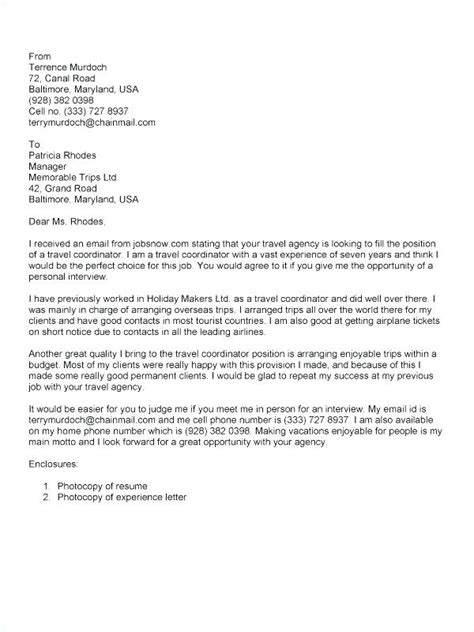 From
Terrence Murdoch
72, Canal Road
Baltimore, Maryland, USA
(928) 382 0398
Cell no. (333) 727 8937
terrymurdoch@chainmail.com

To
Patricia Rhodes
Manager
Memorable Trips Ltd.
42, Grand Road
Baltimore, Maryland, USA

Dear Ms. Rhodes,

I received an email from jobsnow.com stating that your travel agency is looking to fill the position of a travel coordinator. I am a travel coordinator with a vast experience of seven years and think I would be the perfect choice for this job. You would agree to it if you give me the opportunity of a personal interview.

I have previously worked in Holiday Makers Ltd. as a travel coordinator and did well over there. I was mainly in charge of arranging overseas trips. I arranged trips all over the world there for my clients and have good contacts in most tourist countries. I am also good at getting airplane tickets on short notice due to contacts in all the leading airlines.

Another great quality I bring to the travel coordinator position is arranging enjoyable trips within a budget. Most of my clients were really happy with this provision I made, and because of this I made some really good permanent clients. I would be glad to repeat my success at my previous job with your travel agency.

It would be easier for you to judge me if you meet me in person for an interview. My email id is terrymurdoch@chainmail.com and me cell phone number is (333) 727 8937. I am also available on my home phone number which is (928) 382 0398. Making vacations enjoyable for people is my main motto and I look forward for a great opportunity with your agency.

Enclosures:

1. Photocopy of resume
2. Photocopy of experience letter